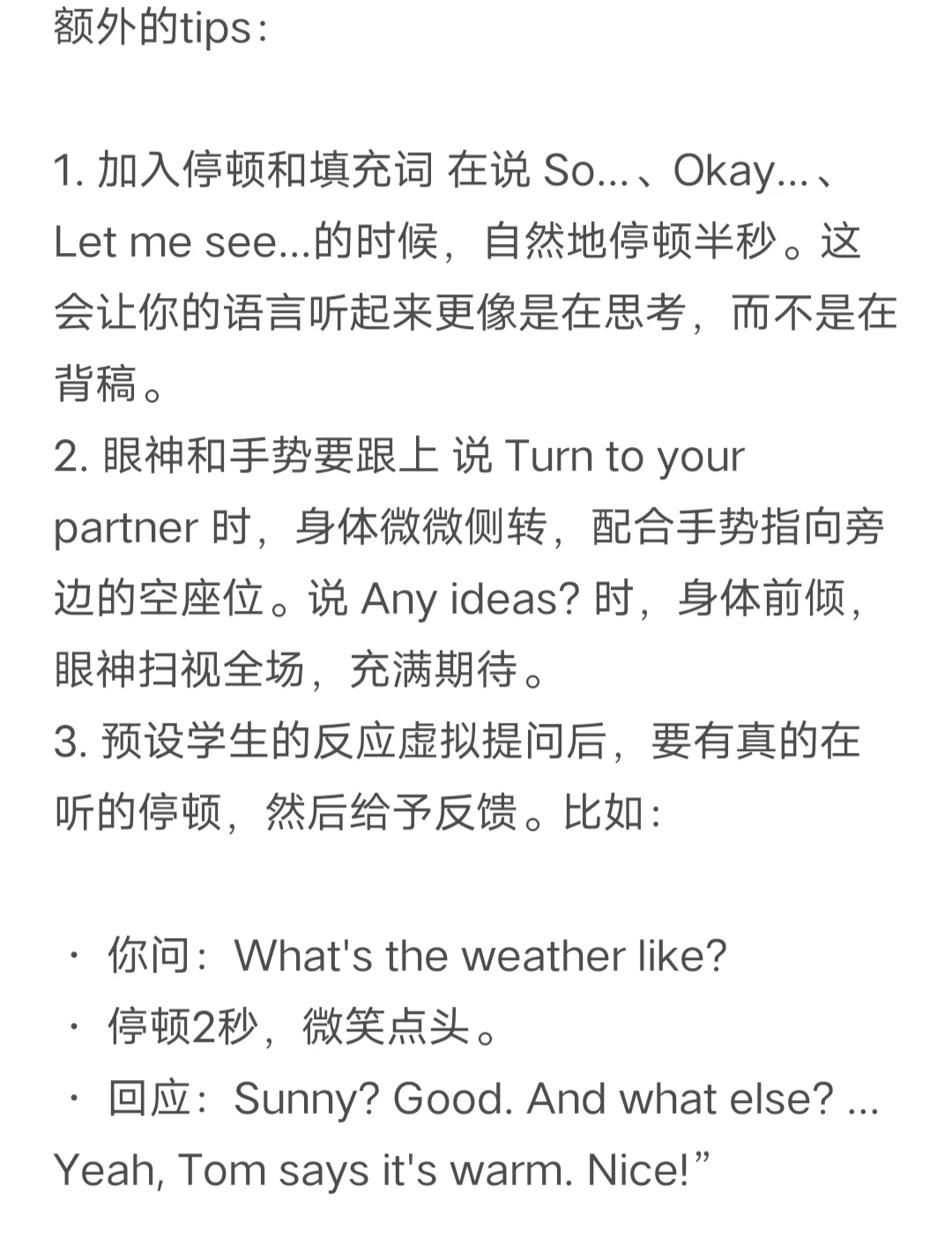 额外的tips：

1. 加入停顿和填充词 在说 So...、Okay...、Let me see...的时候，自然地停顿半秒。这会让你的语言听起来更像是在思考，而不是在背稿。
2. 眼神和手势要跟上 说 Turn to your partner 时，身体微微侧转，配合手势指向旁边的空座位。说 Any ideas? 时，身体前倾，眼神扫视全场，充满期待。
3. 预设学生的反应虚拟提问后，要有真的在听的停顿，然后给予反馈。比如：

· 你问：What's the weather like?
· 停顿2秒，微笑点头。
· 回应：Sunny? Good. And what else? ... Yeah, Tom says it's warm. Nice!”